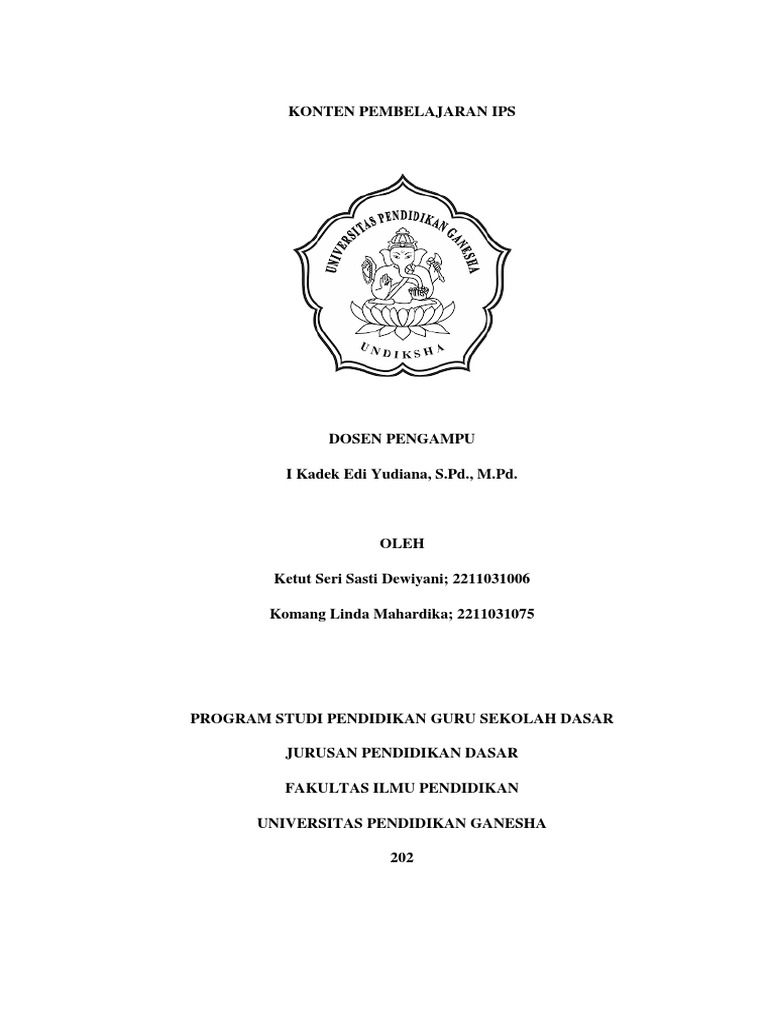 KONTEN PEMBELAJARAN IPS

UNIVERSITAS PENDIDIKAN GANESHA

UNDIKSHA

DOSEN PENGAMPU

I Kadek Edi Yudiana, S.Pd., M.Pd.

OLEH

Ketut Seri Sasti Dewiyani; 2211031006

Komang Linda Mahardika; 2211031075

PROGRAM STUDI PENDIDIKAN GURU SEKOLAH DASAR

JURUSAN PENDIDIKAN DASAR

FAKULTAS ILMU PENDIDIKAN

UNIVERSITAS PENDIDIKAN GANESHA

202